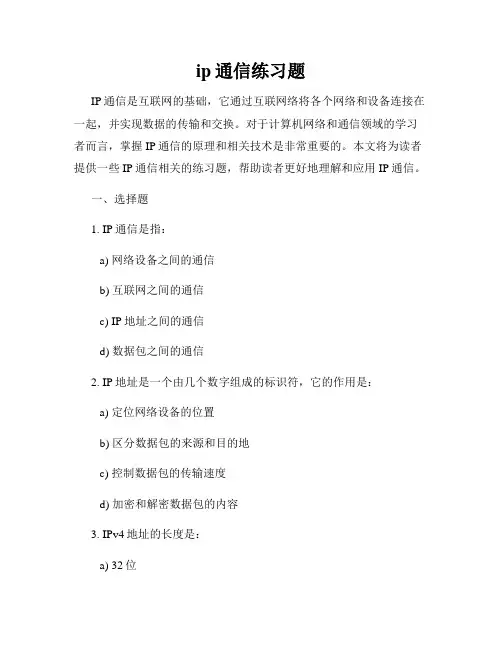 ip 通信练习题

IP 通信是互联网的基础，它通过互联网络将各个网络和设备连接在一起，并实现数据的传输和交换。对于计算机网络和通信领域的学习者而言，掌握 IP 通信的原理和相关技术是非常重要的。本文将为读者提供一些 IP 通信相关的练习题，帮助读者更好地理解和应用 IP 通信。

一、选择题

1. IP 通信是指：

a) 网络设备之间的通信

b) 互联网之间的通信

c) IP 地址之间的通信

d) 数据包之间的通信

2. IP 地址是一个由几个数字组成的标识符，它的作用是：

a) 定位网络设备的位置

b) 区分数据包的来源和目的地

c) 控制数据包的传输速度

d) 加密和解密数据包的内容

3. IPv4 地址的长度是：

a) 32 位